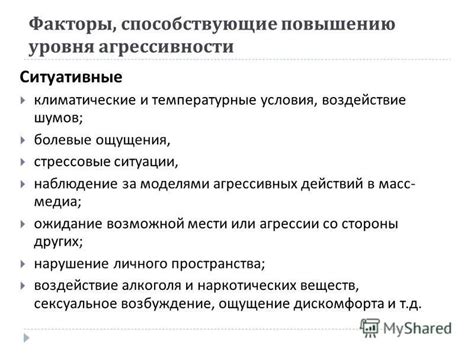 Факторы, способствующие повышению уровня агрессивности

Ситуативные

климатические и температурные условия, воздействие шумов;

болевые ощущения,

стрессовые ситуации,

наблюдение за моделями агрессивных действий в масс-медиа;

ожидание возможной мести или агрессии со стороны других;

нарушение личного пространства;

воздействие алкоголя и наркотических веществ, сексуальное возбуждение, ощущение дискомфорта и т.д.

MyShared